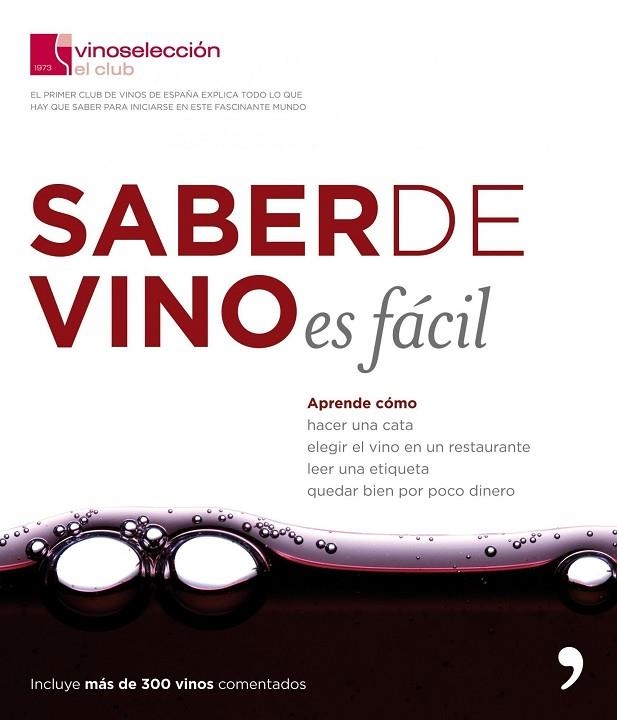 1973 vinoselección el club

EL PRIMER CLUB DE VINOS DE ESPAÑA EXPLICA TODO LO QUE HAY QUE SABER PARA INICIARSE EN ESTE FASCINANTE MUNDO

SABER DE VINO es fácil

Aprende cómo
hacer una cata
elegir el vino en un restaurante
leer una etiqueta
quedar bien por poco dinero

Incluye más de 300 vinos comentados